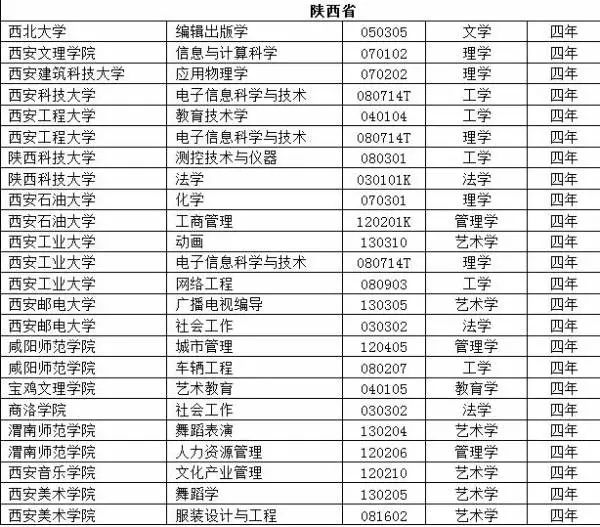 | 陕西省 | | | | |
|---|---|---|---|---|
| 西北大学 | 编辑出版学 | 050305 | 文学 | 四年 |
| 西安文理学院 | 信息与计算科学 | 070102 | 理学 | 四年 |
| 西安建筑科技大学 | 应用物理学 | 070202 | 理学 | 四年 |
| 西安科技大学 | 电子信息科学与技术 | 080714T | 工学 | 四年 |
| 西安工程大学 | 教育技术学 | 040104 | 工学 | 四年 |
| 西安工程大学 | 电子信息科学与技术 | 080714T | 理学 | 四年 |
| 陕西科技大学 | 测控技术与仪器 | 080301 | 工学 | 四年 |
| 陕西科技大学 | 法学 | 030101K | 法学 | 四年 |
| 西安石油大学 | 化学 | 070301 | 理学 | 四年 |
| 西安石油大学 | 工商管理 | 120201K | 管理学 | 四年 |
| 西安工业大学 | 动画 | 130310 | 艺术学 | 四年 |
| 西安工业大学 | 电子信息科学与技术 | 080714T | 理学 | 四年 |
| 西安工业大学 | 网络工程 | 080903 | 工学 | 四年 |
| 西安邮电大学 | 广播电视编导 | 130305 | 艺术学 | 四年 |
| 西安邮电大学 | 社会工作 | 030302 | 法学 | 四年 |
| 咸阳师范学院 | 城市管理 | 120405 | 管理学 | 四年 |
| 咸阳师范学院 | 车辆工程 | 080207 | 工学 | 四年 |
| 宝鸡文理学院 | 艺术教育 | 040105 | 教育学 | 四年 |
| 商洛学院 | 社会工作 | 030302 | 法学 | 四年 |
| 渭南师范学院 | 舞蹈表演 | 130204 | 艺术学 | 四年 |
| 渭南师范学院 | 人力资源管理 | 120206 | 管理学 | 四年 |
| 西安音乐学院 | 文化产业管理 | 120210 | 艺术学 | 四年 |
| 西安美术学院 | 舞蹈学 | 130205 | 艺术学 | 四年 |
| 西安美术学院 | 服装设计与工程 | 081602 | 艺术学 | 四年 |